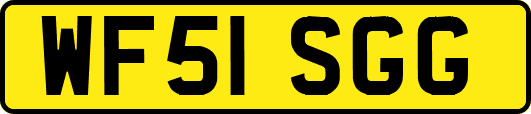 WF51 SGG